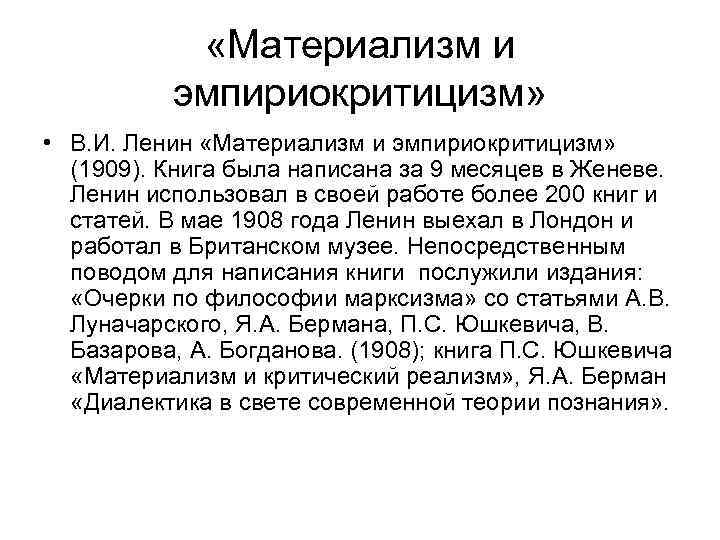 «Материализм и эмпириокритицизм»

• В.И. Ленин «Материализм и эмпириокритицизм» (1909). Книга была написана за 9 месяцев в Женеве. Ленин использовал в своей работе более 200 книг и статей. В мае 1908 года Ленин выехал в Лондон и работал в Британском музее. Непосредственным поводом для написания книги послужили издания: «Очерки по философии марксизма» со статьями А.В. Луначарского, Я.А. Бермана, П.С. Юшкевича, В. Базарова, А. Богданова. (1908); книга П.С. Юшкевича «Материализм и критический реализм», Я.А. Берман «Диалектика в свете современной теории познания».